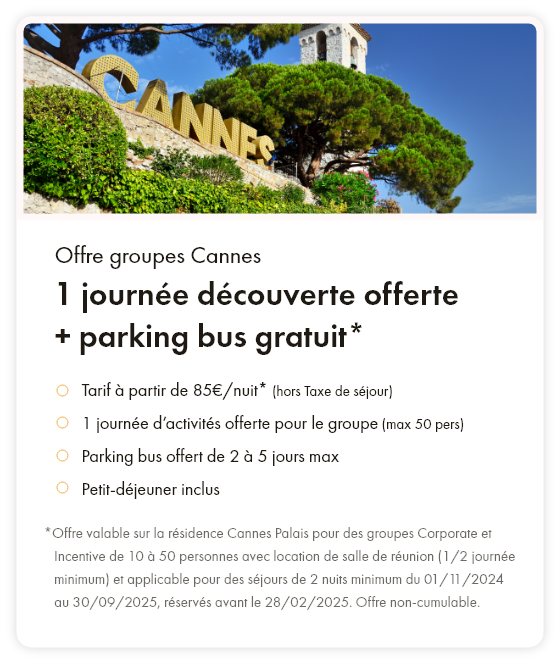 CANNES

Offre groupes Cannes

1 journée découverte offerte + parking bus gratuit*

Tarif à partir de 85€/nuit* (hors Taxe de séjour)

1 journée d'activités offerte pour le groupe (max 50 pers)

Parking bus offert de 2 à 5 jours max

Petit-déjeuner inclus

*Offre valable sur la résidence Cannes Palais pour des groupes Corporate et Incentive de 10 à 50 personnes avec location de salle de réunion (1/2 journée minimum) et applicable pour des séjours de 2 nuits minimum du 01/11/2024 au 30/09/2025, réservés avant le 28/02/2025. Offre non-cumulable.